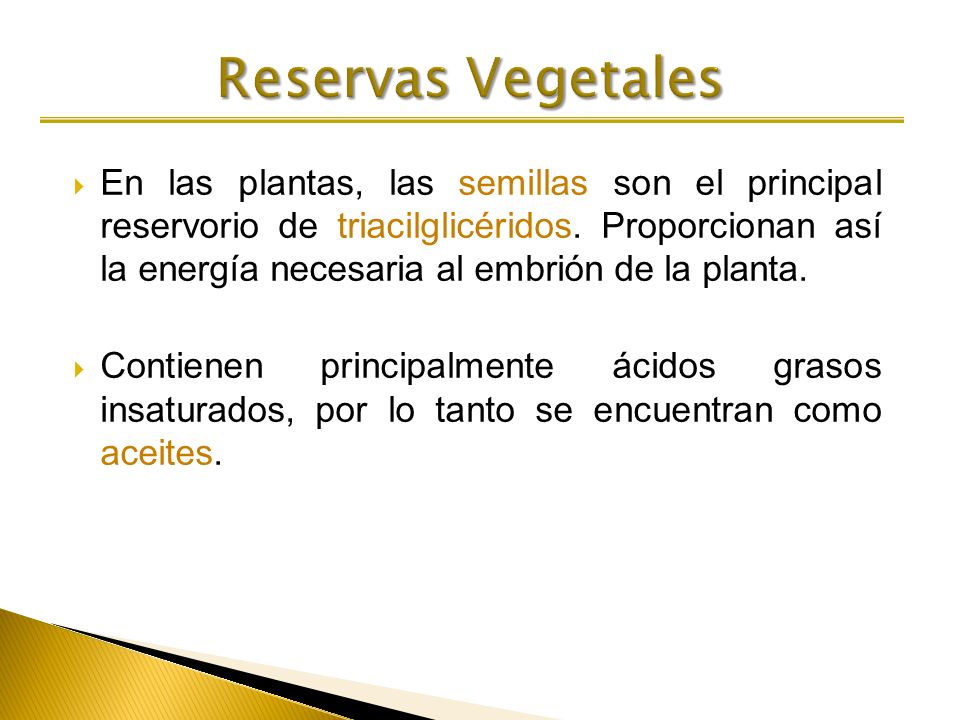 Reservas Vegetales

En las plantas, las semillas son el principal reservorio de triacilglicéridos. Proporcionan así la energía necesaria al embrión de la planta.

Contienen principalmente ácidos grasos insaturados, por lo tanto se encuentran como aceites.